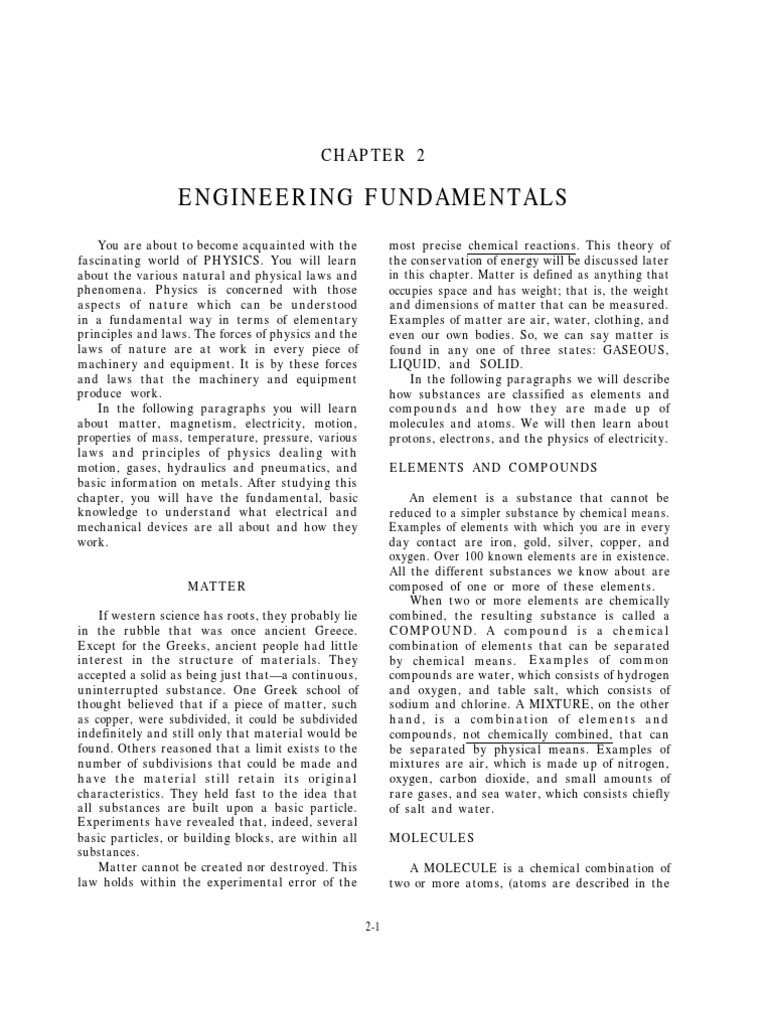 CHAPTER 2

ENGINEERING FUNDAMENTALS

You are about to become acquainted with the fascinating world of PHYSICS. You will learn about the various natural and physical laws and phenomena. Physics is concerned with those aspects of nature which can be understood in a fundamental way in terms of elementary principles and laws. The forces of physics and the laws of nature are at work in every piece of machinery and equipment. It is by these forces and laws that the machinery and equipment produce work.

In the following paragraphs you will learn about matter, magnetism, electricity, motion, properties of mass, temperature, pressure, various laws and principles of physics dealing with motion, gases, hydraulics and pneumatics, and basic information on metals. After studying this chapter, you will have the fundamental, basic knowledge to understand what electrical and mechanical devices are all about and how they work.

MATTER

If western science has roots, they probably lie in the rubble that was once ancient Greece. Except for the Greeks, ancient people had little interest in the structure of materials. They accepted a solid as being just that—a continuous, uninterrupted substance. One Greek school of thought believed that if a piece of matter, such as copper, were subdivided, it could be subdivided indefinitely and still only that material would be found. Others reasoned that a limit exists to the number of subdivisions that could be made and have the material still retain its original characteristics. They held fast to the idea that all substances are built upon a basic particle. Experiments have revealed that, indeed, several basic particles, or building blocks, are within all substances.

Matter cannot be created nor destroyed. This law holds within the experimental error of the most precise chemical reactions. This theory of the conservation of energy will be discussed later in this chapter. Matter is defined as anything that occupies space and has weight; that is, the weight and dimensions of matter that can be measured. Examples of matter are air, water, clothing, and even our own bodies. So, we can say matter is found in any one of three states: GASEOUS, LIQUID, and SOLID.

In the following paragraphs we will describe how substances are classified as elements and compounds and how they are made up of molecules and atoms. We will then learn about protons, electrons, and the physics of electricity.

ELEMENTS AND COMPOUNDS

An element is a substance that cannot be reduced to a simpler substance by chemical means. Examples of elements with which you are in every day contact are iron, gold, silver, copper, and oxygen. Over 100 known elements are in existence. All the different substances we know about are composed of one or more of these elements.

When two or more elements are chemically combined, the resulting substance is called a COMPOUND. A compound is a chemical combination of elements that can be separated by chemical means. Examples of common compounds are water, which consists of hydrogen and oxygen, and table salt, which consists of sodium and chlorine. A MIXTURE, on the other hand, is a combination of elements and compounds, not chemically combined, that can be separated by physical means. Examples of mixtures are air, which is made up of nitrogen, oxygen, carbon dioxide, and small amounts of rare gases, and sea water, which consists chiefly of salt and water.

MOLECULES

A MOLECULE is a chemical combination of two or more atoms, (atoms are described in the

2-1